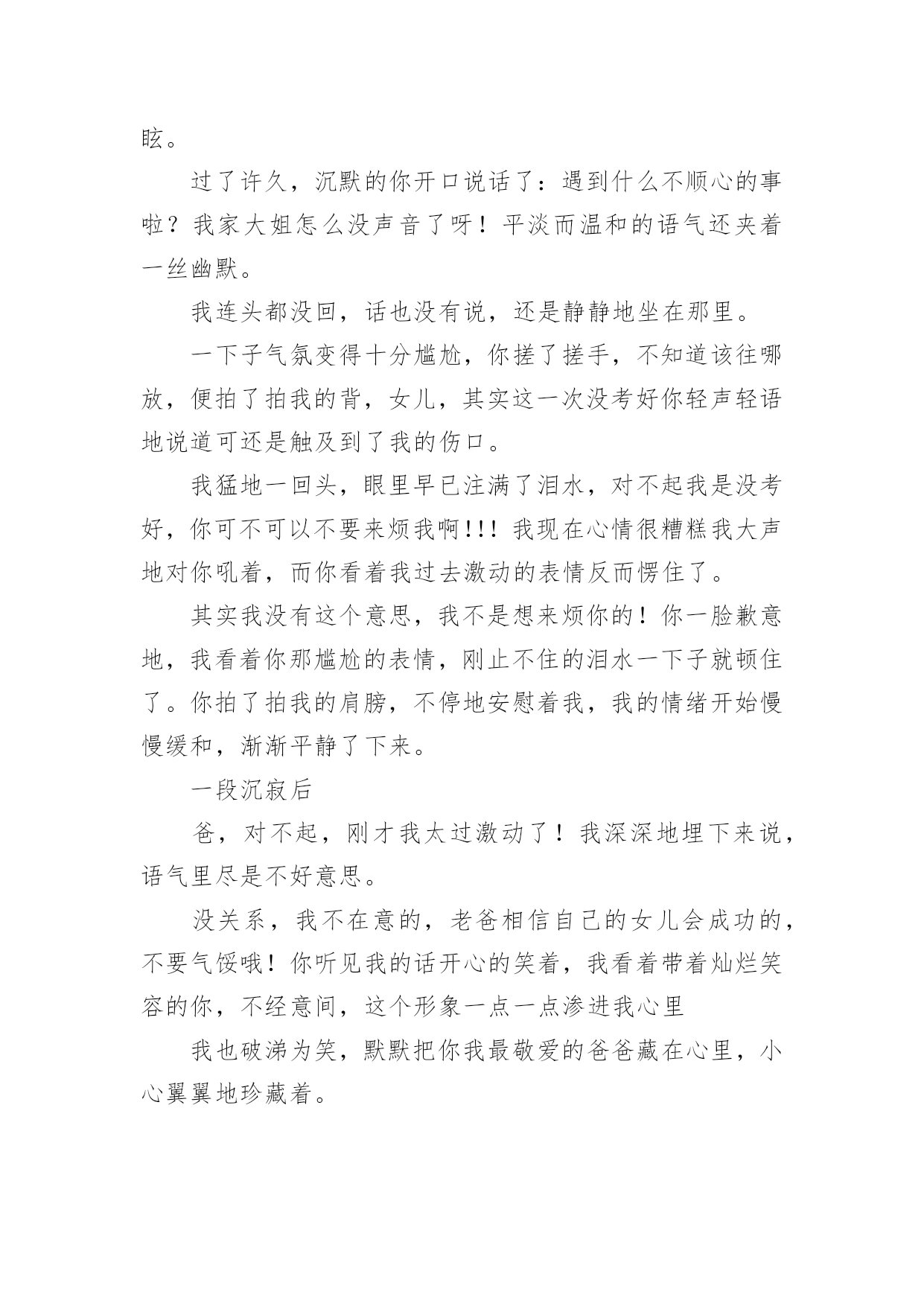 眩。

过了许久，沉默的你开口说话了：遇到什么不顺心的事啦？我家大姐怎么没声音了呀！平淡而温和的语气还夹着一丝幽默。

我连头都没回，话也没有说，还是静静地坐在那里。

一下子气氛变得十分尴尬，你搓了搓手，不知道该往哪放，便拍了拍我的背，女儿，其实这一次没考好你轻声轻语地说道可还是触及到了我的伤口。

我猛地一回头，眼里早已注满了泪水，对不起我是没考好，你可不可以不要来烦我啊!!!我现在心情很糟糕我大声地对你吼着，而你看着我过去激动的表情反而愣住了。

其实我没有这个意思，我不是想来烦你的！你一脸歉意地，我看着你那尴尬的表情，刚止不住的泪水一下子就顿住了。你拍了拍我的肩膀，不停地安慰着我，我的情绪开始慢慢缓和，渐渐平静了下来。

一段沉寂后

爸，对不起，刚才我太过激动了！我深深地埋下来说，语气里尽是不好意思。

没关系，我不在意的，老爸相信自己的女儿会成功的，不要气馁哦！你听见我的话开心的笑着，我看着带着灿烂笑容的你，不经意间，这个形象一点一点渗进我心里

我也破涕为笑，默默把你我最敬爱的爸爸藏在心里，小心翼翼地珍藏着。